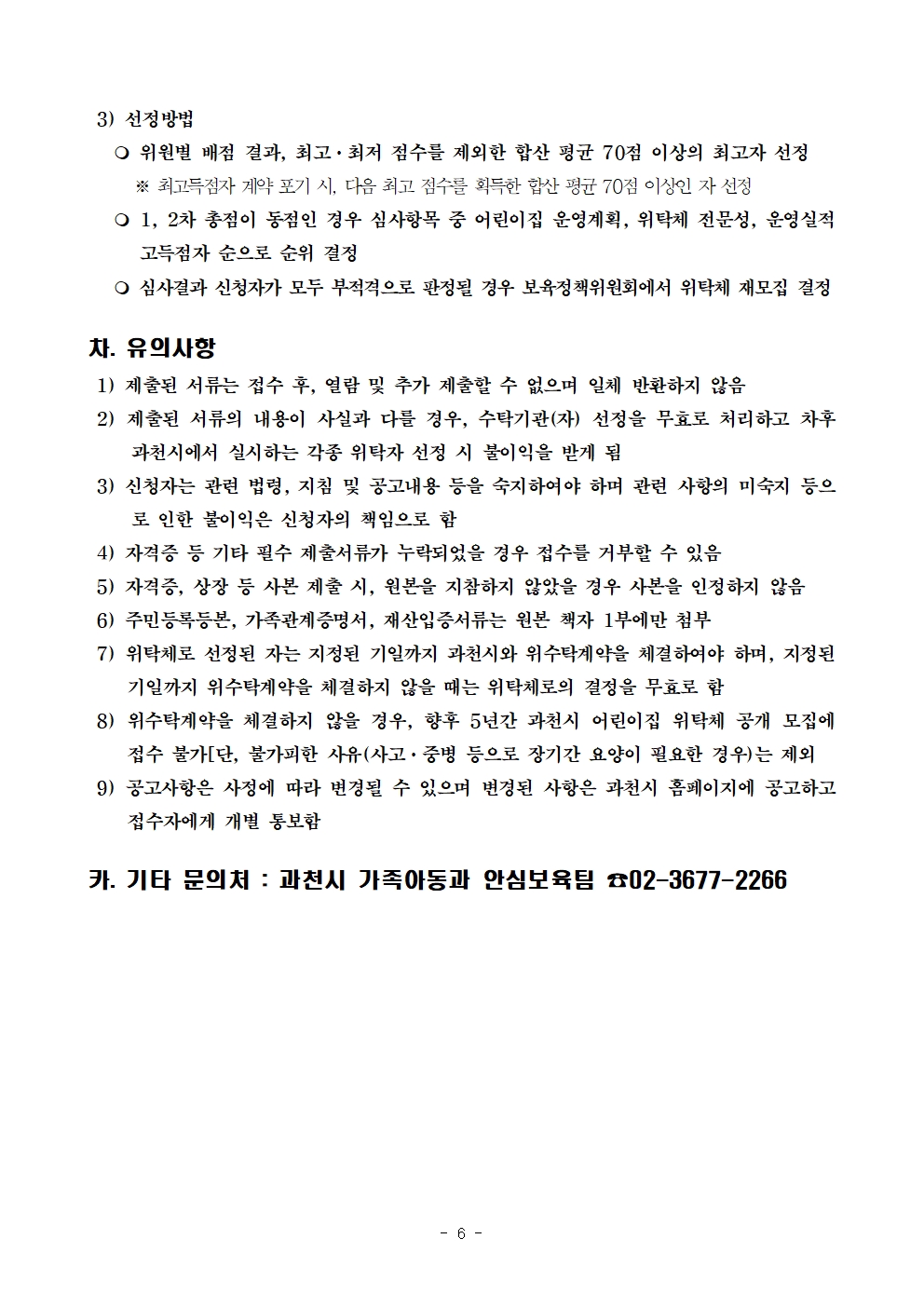 3) 선정방법

❍ 위원별 배점 결과, 최고·최저 점수를 제외한 합산 평균 70점 이상의 최고자 선정

※ 최고득점자 계약 포기 시, 다음 최고 점수를 획득한 합산 평균 70점 이상인 자 선정

❍ 1, 2차 총점이 동점인 경우 심사항목 중 어린이집 운영계획, 위탁체 전문성, 운영실적 고득점자 순으로 순위 결정

❍ 심사결과 신청자가 모두 부적격으로 판정될 경우 보육정책위원회에서 위탁체 재모집 결정

차. 유의사항

1) 제출된 서류는 접수 후, 열람 및 추가 제출할 수 없으며 일체 반환하지 않음

2) 제출된 서류의 내용이 사실과 다를 경우, 수탁기관(자) 선정을 무효로 처리하고 차후 과천시에서 실시하는 각종 위탁자 선정 시 불이익을 받게 됨

3) 신청자는 관련 법령, 지침 및 공고내용 등을 숙지하여야 하며 관련 사항의 미숙지 등으로 인한 불이익은 신청자의 책임으로 함

4) 자격증 등 기타 필수 제출서류가 누락되었을 경우 접수를 거부할 수 있음

5) 자격증, 상장 등 사본 제출 시, 원본을 지참하지 않았을 경우 사본을 인정하지 않음

6) 주민등록등본, 가족관계증명서, 재산입증서류는 원본 책자 1부에만 첨부

7) 위탁체로 선정된 자는 지정된 기일까지 과천시와 위수탁계약을 체결하여야 하며, 지정된 기일까지 위수탁계약을 체결하지 않을 때는 위탁체로의 결정을 무효로 함

8) 위수탁계약을 체결하지 않을 경우, 향후 5년간 과천시 어린이집 위탁체 공개 모집에 접수 불가[단, 불가피한 사유(사고·중병 등으로 장기간 요양이 필요한 경우)는 제외

9) 공고사항은 사정에 따라 변경될 수 있으며 변경된 사항은 과천시 홈페이지에 공고하고 접수자에게 개별 통보함

카. 기타 문의처 : 과천시 가족아동과 안심보육팀 ☎02-3677-2266

- 6 -